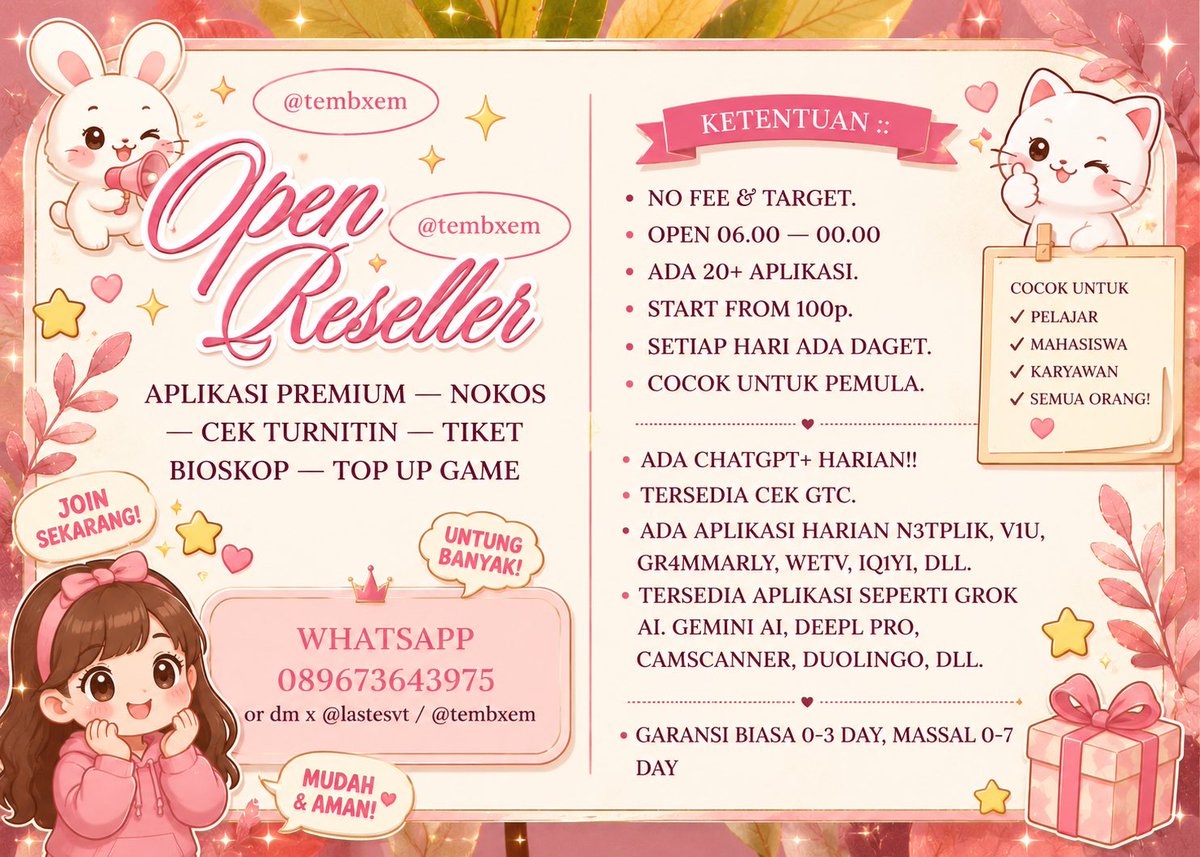 @tembxem

Open Reseller

@tembxem

APLIKASI PREMIUM — NOKOS — CEK TURNITIN — TIKET BIOSKOP — TOP UP GAME

JOIN SEKARANG!

UNTUNG BANYAK!

WHATSAPP
089673643975
or dm x @lastesvt / @tembxem

MUDAH & AMAN!

KETENTUAN ::

• NO FEE & TARGET.
• OPEN 06.00 — 00.00
• ADA 20+ APLIKASI.
• START FROM 100p.
• SETIAP HARI ADA DAGET.
• COCOK UNTUK PEMULA.

• ADA CHATGPT+ HARIAN!!
• TERSEDIA CEK GTC.
• ADA APLIKASI HARIAN N3TPLIK, V1U, GR4MMARLY, WETV, IQ1YI, DLL.
• TERSEDIA APLIKASI SEPERTI GROK AI. GEMINI AI, DEEPL PRO, CAMSCANNER, DUOLINGO, DLL.

• GARANSI BIASA 0-3 DAY, MASSAL 0-7 DAY

COCOK UNTUK
✓ PELAJAR
✓ MAHASISWA
✓ KARYAWAN
✓ SEMUA ORANG!